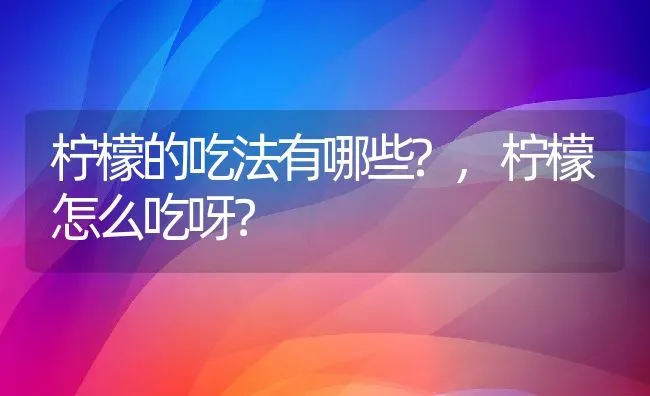 柠檬的吃法有哪些?，柠檬怎么吃呀?